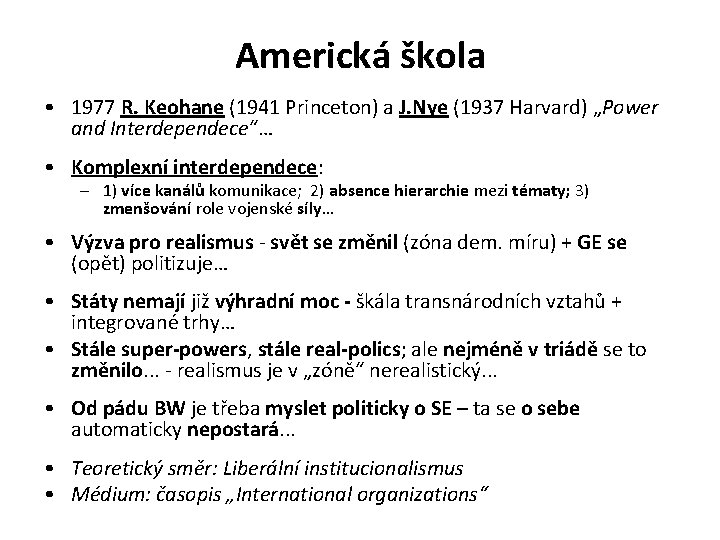 Americká škola

• 1977 R. Keohane (1941 Princeton) a J.Nye (1937 Harvard) „Power and Interdependece"…

• Komplexní interdependece:
– 1) více kanálů komunikace; 2) absence hierarchie mezi tématy; 3) zmenšování role vojenské síly…

• Výzva pro realismus - svět se změnil (zóna dem. míru) + GE se (opět) politizuje…

• Státy nemají již výhradní moc - škála transnárodních vztahů + integrované trhy…

• Stále super-powers, stále real-polics; ale nejméně v triádě se to změnilo... - realismus je v „zóně" nerealistický...

• Od pádu BW je třeba myslet politicky o SE – ta se o sebe automaticky nepostará...

• Teoretický směr: Liberální institucionalismus

• Médium: časopis „International organizations"